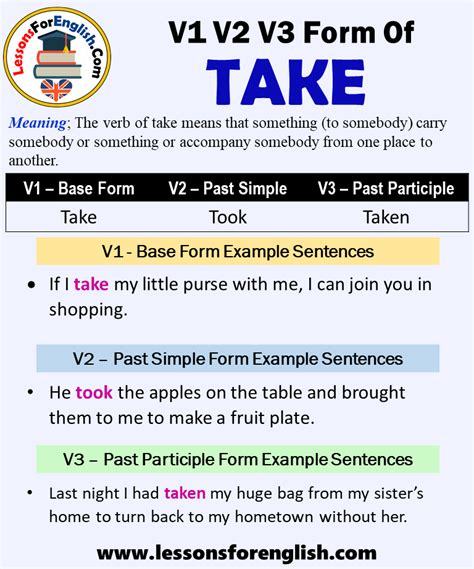 LessonsForEnglish.Com

V1 V2 V3 Form Of

TAKE

Meaning; The verb of take means that something (to somebody) carry somebody or something or accompany somebody from one place to another.

| V1 – Base Form | V2 – Past Simple | V3 – Past Participle |
|---|---|---|
| Take | Took | Taken |

V1 - Base Form Example Sentences

• If I take my little purse with me, I can join you in shopping.

V2 – Past Simple Form Example Sentences

• He took the apples on the table and brought them to me to make a fruit plate.

V3 – Past Participle Form Example Sentences

• Last night I had taken my huge bag from my sister's home to turn back to my hometown without her.

www.lessonsforenglish.com